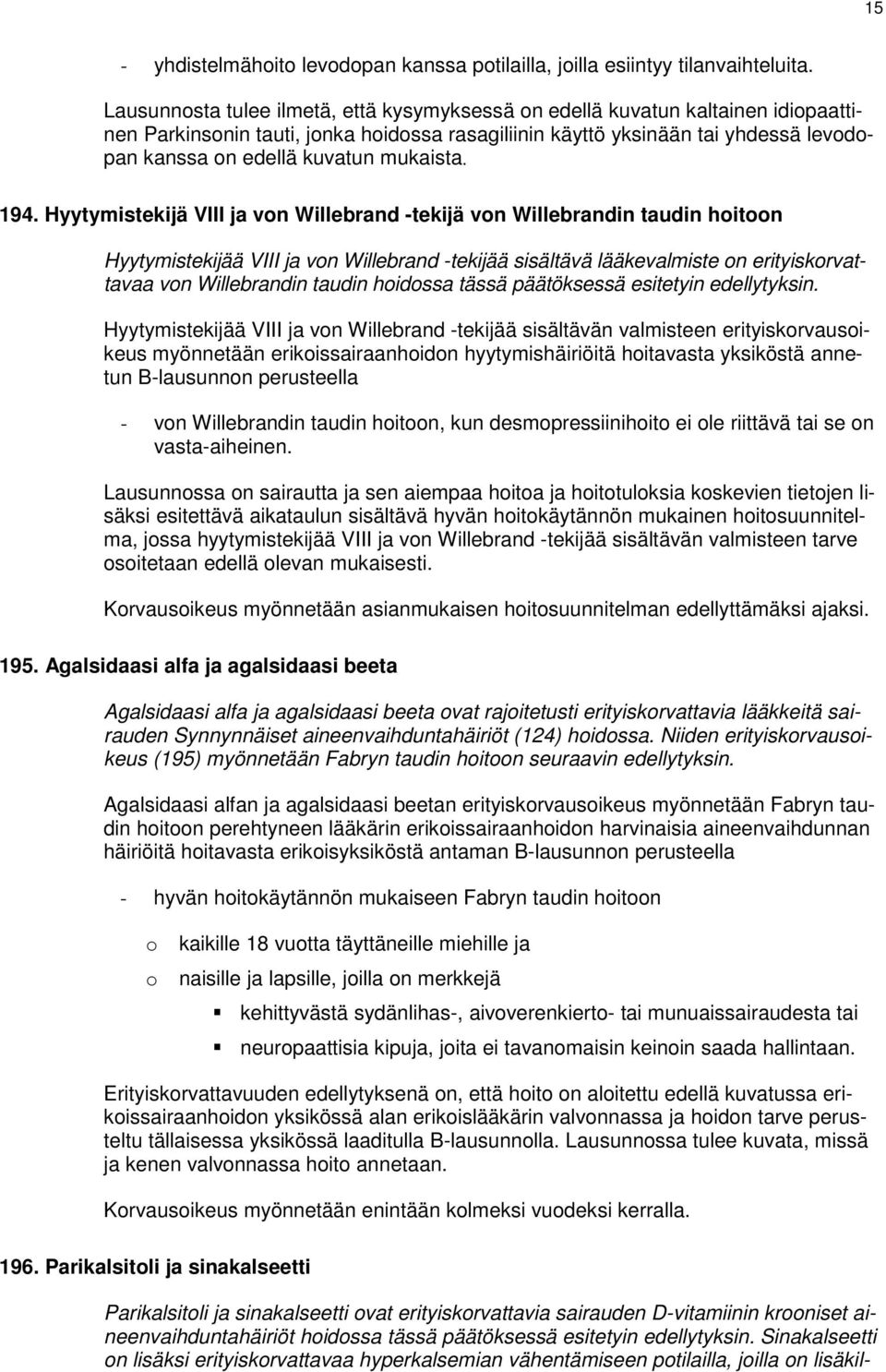 15

- yhdistelmähoito levodopan kanssa potilailla, joilla esiintyy tilanvaihteluita.

Lausunnosta tulee ilmetä, että kysymyksessä on edellä kuvatun kaltainen idiopaattinen Parkinsonin tauti, jonka hoidossa rasagiliinin käyttö yksinään tai yhdessä levodopan kanssa on edellä kuvatun mukaista.

194. Hyytymistekijä VIII ja von Willebrand -tekijä von Willebrandin taudin hoitoon

Hyytymistekijää VIII ja von Willebrand -tekijää sisältävä lääkevalmiste on erityiskorvattavaa von Willebrandin taudin hoidossa tässä päätöksessä esitetyin edellytyksin.

Hyytymistekijää VIII ja von Willebrand -tekijää sisältävän valmisteen erityiskorvausoikeus myönnetään erikoissairaanhoidon hyytymishäiriöitä hoitavasta yksiköstä annetun B-lausunnon perusteella

- von Willebrandin taudin hoitoon, kun desmopressiinihoito ei ole riittävä tai se on vasta-aiheinen.

Lausunnossa on sairautta ja sen aiempaa hoitoa ja hoitotuloksia koskevien tietojen lisäksi esitettävä aikataulun sisältävä hyvän hoitokäytännön mukainen hoitosuunnitelma, jossa hyytymistekijää VIII ja von Willebrand -tekijää sisältävän valmisteen tarve osoitetaan edellä olevan mukaisesti.

Korvausoikeus myönnetään asianmukaisen hoitosuunnitelman edellyttämäksi ajaksi.

195. Agalsidaasi alfa ja agalsidaasi beeta

Agalsidaasi alfa ja agalsidaasi beeta ovat rajoitetusti erityiskorvattavia lääkkeitä sairauden Synnynnäiset aineenvaihduntahäiriöt (124) hoidossa. Niiden erityiskorvausoikeus (195) myönnetään Fabryn taudin hoitoon seuraavin edellytyksin.

Agalsidaasi alfan ja agalsidaasi beetan erityiskorvausoikeus myönnetään Fabryn taudin hoitoon perehtyneen lääkärin erikoissairaanhoidon harvinaisia aineenvaihdunnan häiriöitä hoitavasta erikoisyksiköstä antaman B-lausunnon perusteella

- hyvän hoitokäytännön mukaiseen Fabryn taudin hoitoon

o kaikille 18 vuotta täyttäneille miehille ja

o naisille ja lapsille, joilla on merkkejä

▪ kehittyvästä sydänlihas-, aivoverenkierto- tai munuaissairaudesta tai

▪ neuropaattisia kipuja, joita ei tavanomaisin keinoin saada hallintaan.

Erityiskorvattavuuden edellytyksenä on, että hoito on aloitettu edellä kuvatussa erikoissairaanhoidon yksikössä alan erikoislääkärin valvonnassa ja hoidon tarve perusteltu tällaisessa yksikössä laaditulla B-lausunnolla. Lausunnossa tulee kuvata, missä ja kenen valvonnassa hoito annetaan.

Korvausoikeus myönnetään enintään kolmeksi vuodeksi kerralla.

196. Parikalsitoli ja sinakalseetti

Parikalsitoli ja sinakalseetti ovat erityiskorvattavia sairauden D-vitamiinin krooniset aineenvaihduntahäiriöt hoidossa tässä päätöksessä esitetyin edellytyksin. Sinakalseetti on lisäksi erityiskorvattavaa hyperkalsemian vähentämiseen potilailla, joilla on lisäkil-